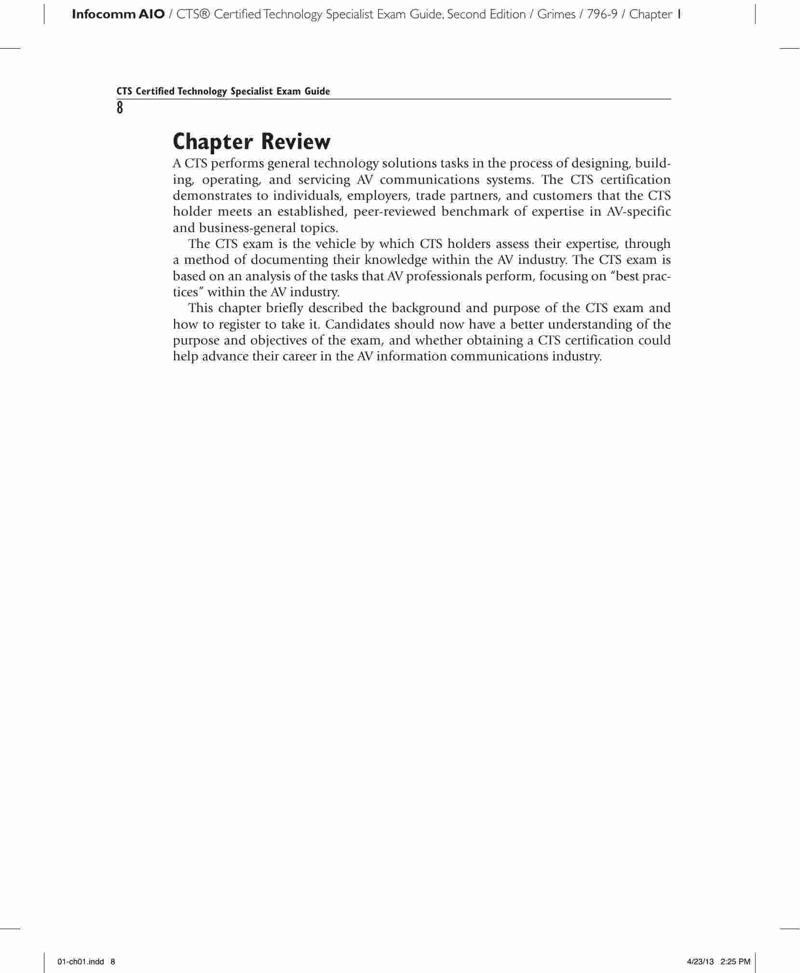 Infocomm AIO / CTS® Certified Technology Specialist Exam Guide, Second Edition / Grimes / 796-9 / Chapter 1

CTS Certified Technology Specialist Exam Guide
8

Chapter Review

A CTS performs general technology solutions tasks in the process of designing, building, operating, and servicing AV communications systems. The CTS certification demonstrates to individuals, employers, trade partners, and customers that the CTS holder meets an established, peer-reviewed benchmark of expertise in AV-specific and business-general topics.

The CTS exam is the vehicle by which CTS holders assess their expertise, through a method of documenting their knowledge within the AV industry. The CTS exam is based on an analysis of the tasks that AV professionals perform, focusing on "best practices" within the AV industry.

This chapter briefly described the background and purpose of the CTS exam and how to register to take it. Candidates should now have a better understanding of the purpose and objectives of the exam, and whether obtaining a CTS certification could help advance their career in the AV information communications industry.

01-ch01.indd 8

4/23/13 2:25 PM